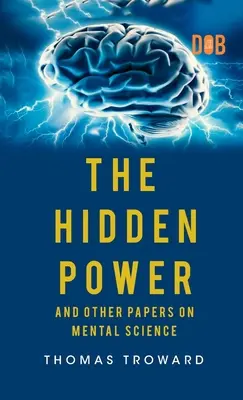 DOB

THE HIDDEN POWER

AND OTHER PAPERS ON MENTAL SCIENCE

THOMAS TROWARD